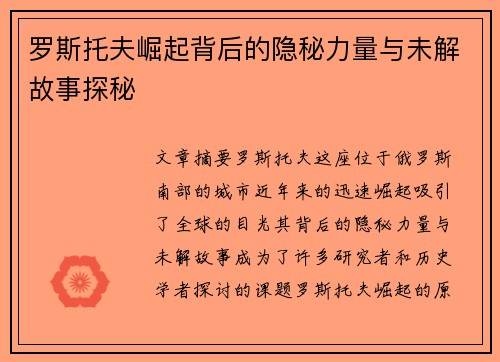 罗斯托夫崛起背后的隐秘力量与未解故事探秘

文章摘要罗斯托夫这座位于俄罗斯南部的城市近年来的迅速崛起吸引了全球的目光其背后的隐秘力量与未解故事成为了许多研究者和历史学者探讨的课题罗斯托夫崛起的原